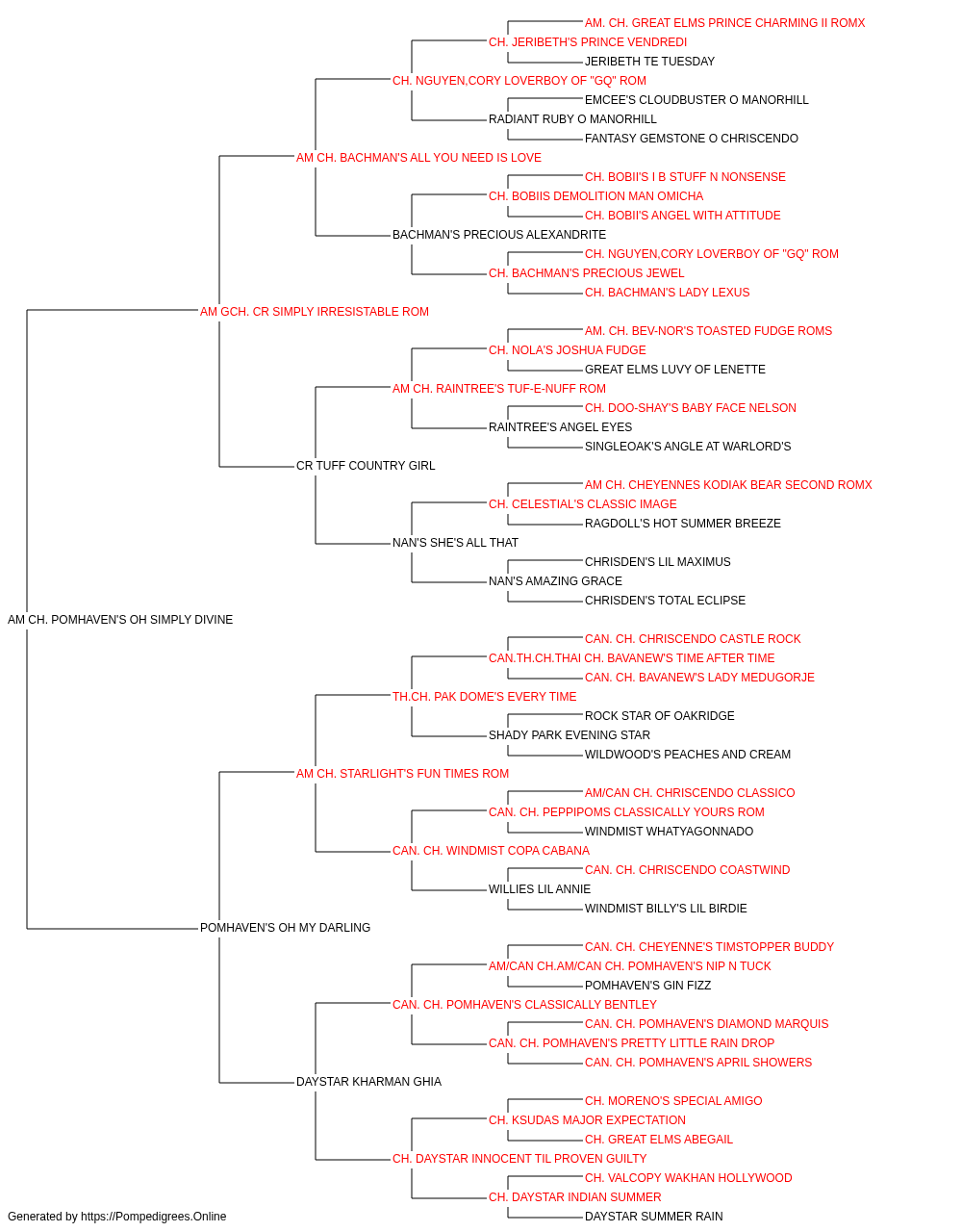 AM. CH. GREAT ELMS PRINCE CHARMING II ROMX
CH. JERIBETH'S PRINCE VENDREDI
JERIBETH TE TUESDAY
CH. NGUYEN,CORY LOVERBOY OF "GQ" ROM
EMCEE'S CLOUDBUSTER O MANORHILL
RADIANT RUBY O MANORHILL
FANTASY GEMSTONE O CHRISCENDO
AM CH. BACHMAN'S ALL YOU NEED IS LOVE
CH. BOBII'S I B STUFF N NONSENSE
CH. BOBIIS DEMOLITION MAN OMICHA
CH. BOBII'S ANGEL WITH ATTITUDE
BACHMAN'S PRECIOUS ALEXANDRITE
CH. NGUYEN,CORY LOVERBOY OF "GQ" ROM
CH. BACHMAN'S PRECIOUS JEWEL
CH. BACHMAN'S LADY LEXUS
AM GCH. CR SIMPLY IRRESISTABLE ROM
AM. CH. BEV-NOR'S TOASTED FUDGE ROMS
CH. NOLA'S JOSHUA FUDGE
GREAT ELMS LUVY OF LENETTE
AM CH. RAINTREE'S TUF-E-NUFF ROM
CH. DOO-SHAY'S BABY FACE NELSON
RAINTREE'S ANGEL EYES
SINGLEOAK'S ANGLE AT WARLORD'S
CR TUFF COUNTRY GIRL
AM CH. CHEYENNES KODIAK BEAR SECOND ROMX
CH. CELESTIAL'S CLASSIC IMAGE
RAGDOLL'S HOT SUMMER BREEZE
NAN'S SHE'S ALL THAT
CHRISDEN'S LIL MAXIMUS
NAN'S AMAZING GRACE
CHRISDEN'S TOTAL ECLIPSE
AM CH. POMHAVEN'S OH SIMPLY DIVINE
CAN. CH. CHRISCENDO CASTLE ROCK
CAN.TH.CH.THAI CH. BAVANEW'S TIME AFTER TIME
CAN. CH. BAVANEW'S LADY MEDUGORJE
TH.CH. PAK DOME'S EVERY TIME
ROCK STAR OF OAKRIDGE
SHADY PARK EVENING STAR
WILDWOOD'S PEACHES AND CREAM
AM CH. STARLIGHT'S FUN TIMES ROM
AM/CAN CH. CHRISCENDO CLASSICO
CAN. CH. PEPPIPOMS CLASSICALLY YOURS ROM
WINDMIST WHATYAGONNADO
CAN. CH. WINDMIST COPA CABANA
CAN. CH. CHRISCENDO COASTWIND
WILLIES LIL ANNIE
WINDMIST BILLY'S LIL BIRDIE
POMHAVEN'S OH MY DARLING
CAN. CH. CHEYENNE'S TIMSTOPPER BUDDY
AM/CAN CH.AM/CAN CH. POMHAVEN'S NIP N TUCK
POMHAVEN'S GIN FIZZ
CAN. CH. POMHAVEN'S CLASSICALLY BENTLEY
CAN. CH. POMHAVEN'S DIAMOND MARQUIS
CAN. CH. POMHAVEN'S PRETTY LITTLE RAIN DROP
CAN. CH. POMHAVEN'S APRIL SHOWERS
DAYSTAR KHARMAN GHIA
CH. MORENO'S SPECIAL AMIGO
CH. KSUDAS MAJOR EXPECTATION
CH. GREAT ELMS ABEGAIL
CH. DAYSTAR INNOCENT TIL PROVEN GUILTY
CH. VALCOPY WAKHAN HOLLYWOOD
CH. DAYSTAR INDIAN SUMMER
DAYSTAR SUMMER RAIN
Generated by https://Pompedigrees.Online